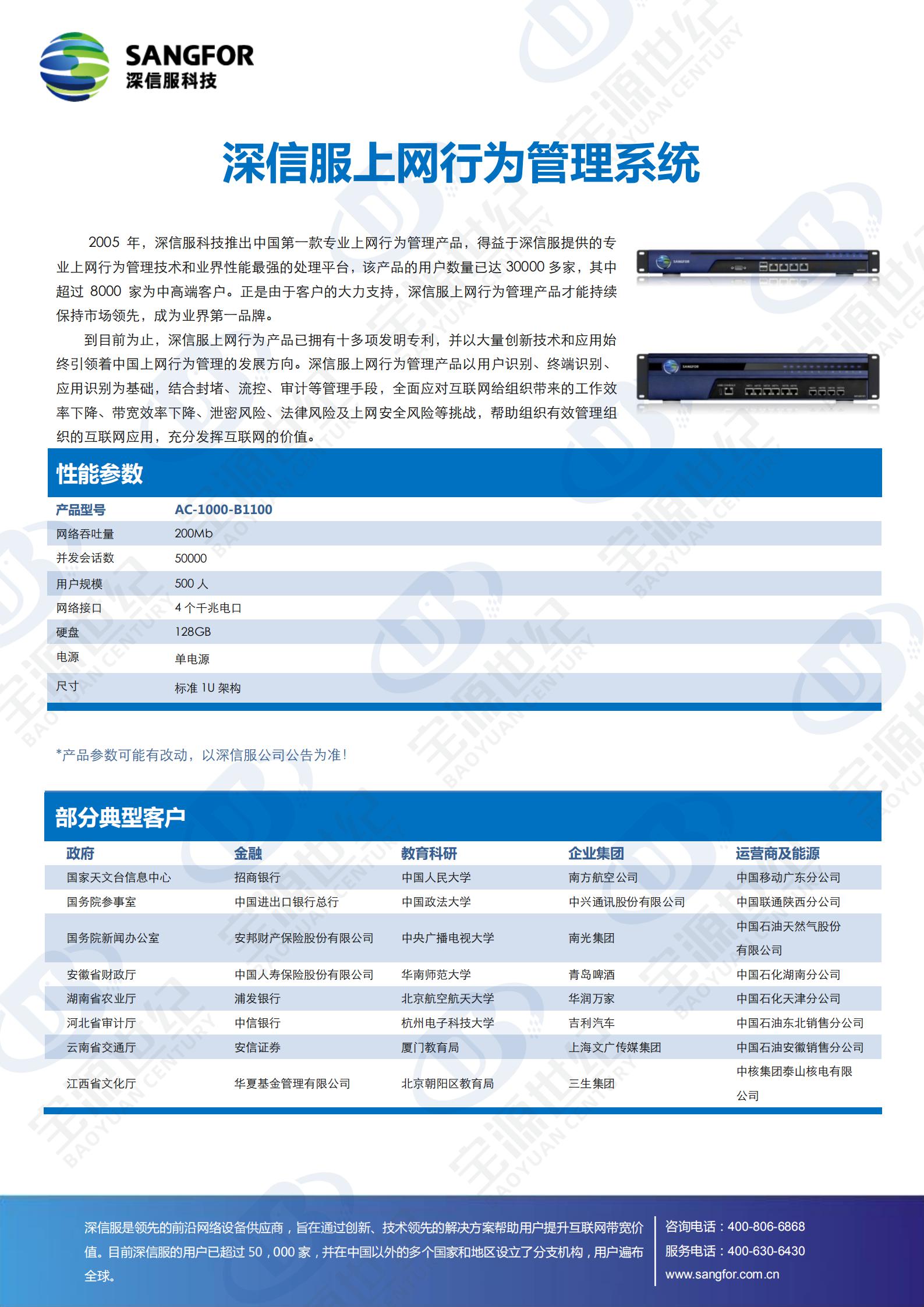 SANGFOR
深信服科技

深信服上网行为管理系统

2005 年，深信服科技推出中国第一款专业上网行为管理产品，得益于深信服提供的专业上网行为管理技术和业界性能最强的处理平台，该产品的用户数量已达 30000 多家，其中超过 8000 家为中高端客户。正是由于客户的大力支持，深信服上网行为管理产品才能持续保持市场领先，成为业界第一品牌。

到目前为止，深信服上网行为产品已拥有十多项发明专利，并以大量创新技术和应用始终引领着中国上网行为管理的发展方向。深信服上网行为管理产品以用户识别、终端识别、应用识别为基础，结合封堵、流控、审计等管理手段，全面应对互联网给组织带来的工作效率下降、带宽效率下降、泄密风险、法律风险及上网安全风险等挑战，帮助组织有效管理组织的互联网应用，充分发挥互联网的价值。

性能参数

| 产品型号 | AC-1000-B1100 |
|---|---|
| 网络吞吐量 | 200Mb |
| 并发会话数 | 50000 |
| 用户规模 | 500 人 |
| 网络接口 | 4 个千兆电口 |
| 硬盘 | 128GB |
| 电源 | 单电源 |
| 尺寸 | 标准 1U 架构 |

*产品参数可能有改动，以深信服公司公告为准！

部分典型客户

| 政府 | 金融 | 教育科研 | 企业集团 | 运营商及能源 |
|---|---|---|---|---|
| 国家天文台信息中心 | 招商银行 | 中国人民大学 | 南方航空公司 | 中国移动广东分公司 |
| 国务院参事室 | 中国进出口银行总行 | 中国政法大学 | 中兴通讯股份有限公司 | 中国联通陕西分公司 |
| 国务院新闻办公室 | 安邦财产保险股份有限公司 | 中央广播电视大学 | 南光集团 | 中国石油天然气股份有限公司 |
| 安徽省财政厅 | 中国人寿保险股份有限公司 | 华南师范大学 | 青岛啤酒 | 中国石化湖南分公司 |
| 湖南省农业厅 | 浦发银行 | 北京航空航天大学 | 华润万家 | 中国石化天津分公司 |
| 河北省审计厅 | 中信银行 | 杭州电子科技大学 | 吉利汽车 | 中国石油东北销售分公司 |
| 云南省交通厅 | 安信证券 | 厦门教育局 | 上海文广传媒集团 | 中国石油安徽销售分公司 |
| 江西省文化厅 | 华夏基金管理有限公司 | 北京朝阳区教育局 | 三生集团 | 中核集团泰山核电有限公司 |

深信服是领先的前沿网络设备供应商，旨在通过创新、技术领先的解决方案帮助用户提升互联网带宽价值。目前深信服的用户已超过 50，000 家，并在中国以外的多个国家和地区设立了分支机构，用户遍布全球。

咨询电话：400-806-6868
服务电话：400-630-6430
www.sangfor.com.cn